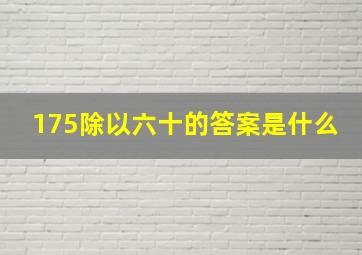 175除以六十的答案是什么